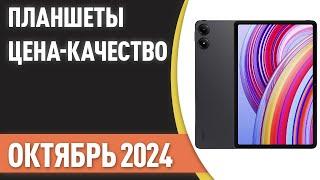 ПЛАНШЕТЫ
ЦЕНА-КАЧЕСТВО

ОКТЯБРЬ 2024